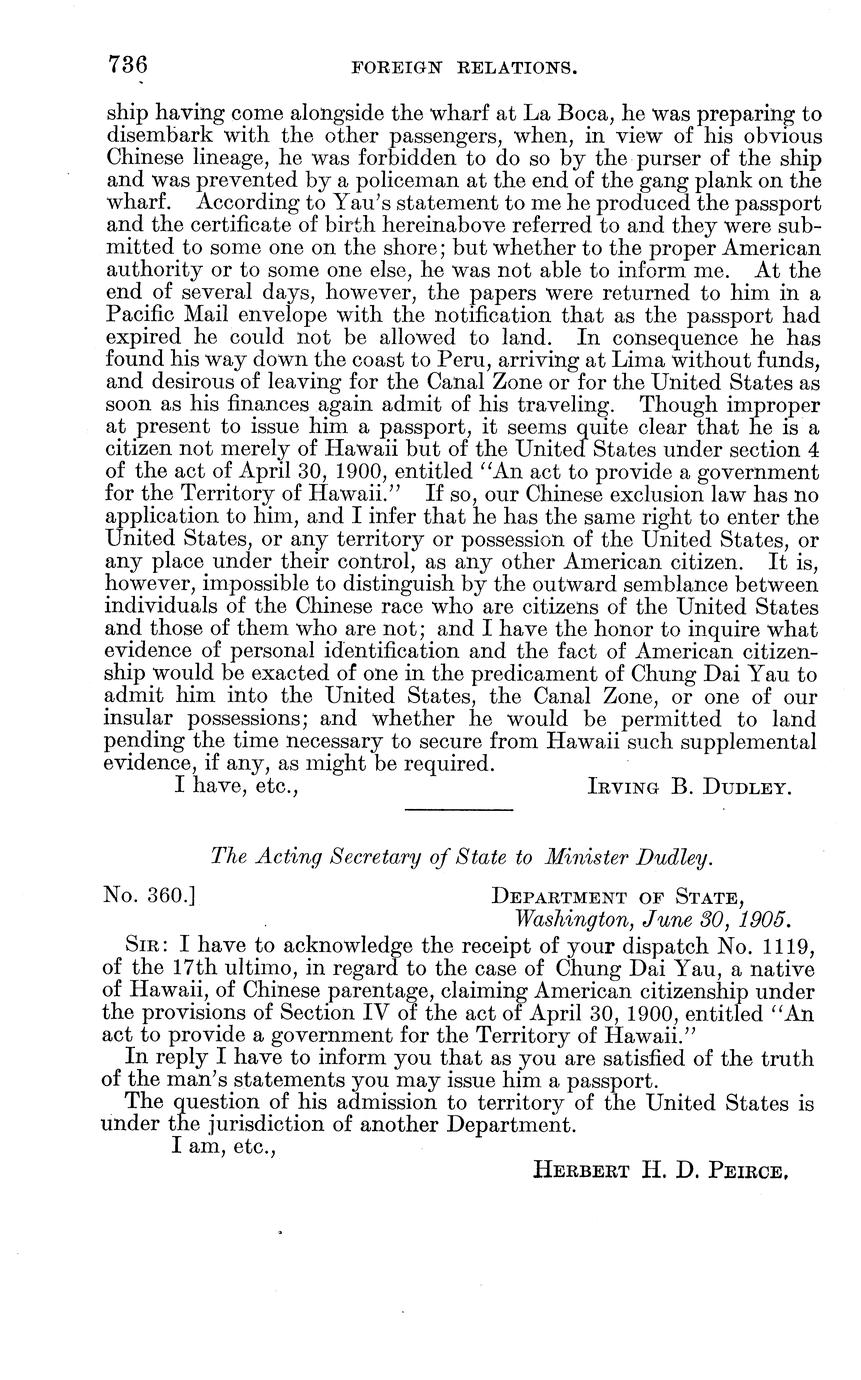 736 FOREIGN RELATIONS.

ship having come alongside the wharf at La Boca, he was preparing to disembark with the other passengers, when, in view of his obvious Chinese lineage, he was forbidden to do so by the purser of the ship and was prevented by a policeman at the end of the gang plank on the wharf. According to Yau's statement to me he produced the passport and the certificate of birth hereinabove referred to and they were submitted to some one on the shore; but whether to the proper American authority or to some one else, he was not able to inform me. At the end of several days, however, the papers were returned to him in a Pacific Mail envelope with the notification that as the passport had expired he could not be allowed to land. In consequence he has found his way down the coast to Peru, arriving at Lima without funds, and desirous of leaving for the Canal Zone or for the United States as soon as his finances again admit of his traveling. Though improper at present to issue him a passport, it seems quite clear that he is a citizen not merely of Hawaii but of the United States under section 4 of the act of April 30, 1900, entitled "An act to provide a government for the Territory of Hawaii." If so, our Chinese exclusion law has no application to him, and I infer that he has the same right to enter the United States, or any territory or possession of the United States, or any place under their control, as any other American citizen. It is, however, impossible to distinguish by the outward semblance between individuals of the Chinese race who are citizens of the United States and those of them who are not; and I have the honor to inquire what evidence of personal identification and the fact of American citizenship would be exacted of one in the predicament of Chung Dai Yau to admit him into the United States, the Canal Zone, or one of our insular possessions; and whether he would be permitted to land pending the time necessary to secure from Hawaii such supplemental evidence, if any, as might be required.

I have, etc., IRVING B. DUDLEY.

The Acting Secretary of State to Minister Dudley.

No. 360.] DEPARTMENT OF STATE, Washington, June 30, 1905.

SIR: I have to acknowledge the receipt of your dispatch No. 1119, of the 17th ultimo, in regard to the case of Chung Dai Yau, a native of Hawaii, of Chinese parentage, claiming American citizenship under the provisions of Section IV of the act of April 30, 1900, entitled "An act to provide a government for the Territory of Hawaii."

In reply I have to inform you that as you are satisfied of the truth of the man's statements you may issue him a passport.

The question of his admission to territory of the United States is under the jurisdiction of another Department.

I am, etc.,

HERBERT H. D. PEIRCE.